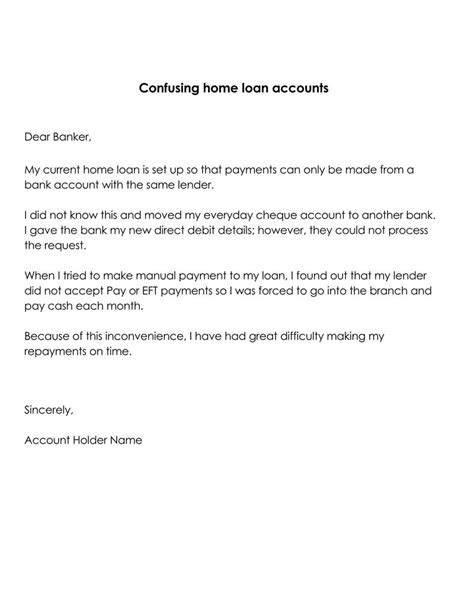 Confusing home loan accounts

Dear Banker,

My current home loan is set up so that payments can only be made from a bank account with the same lender.

I did not know this and moved my everyday cheque account to another bank. I gave the bank my new direct debit details; however, they could not process the request.

When I tried to make manual payment to my loan, I found out that my lender did not accept Pay or EFT payments so I was forced to go into the branch and pay cash each month.

Because of this inconvenience, I have had great difficulty making my repayments on time.

Sincerely,

Account Holder Name